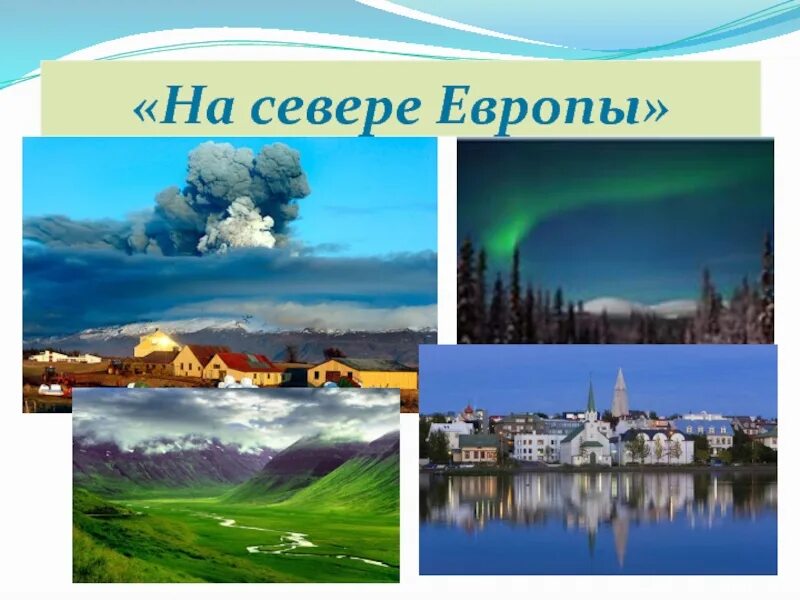 «На севере Европы»